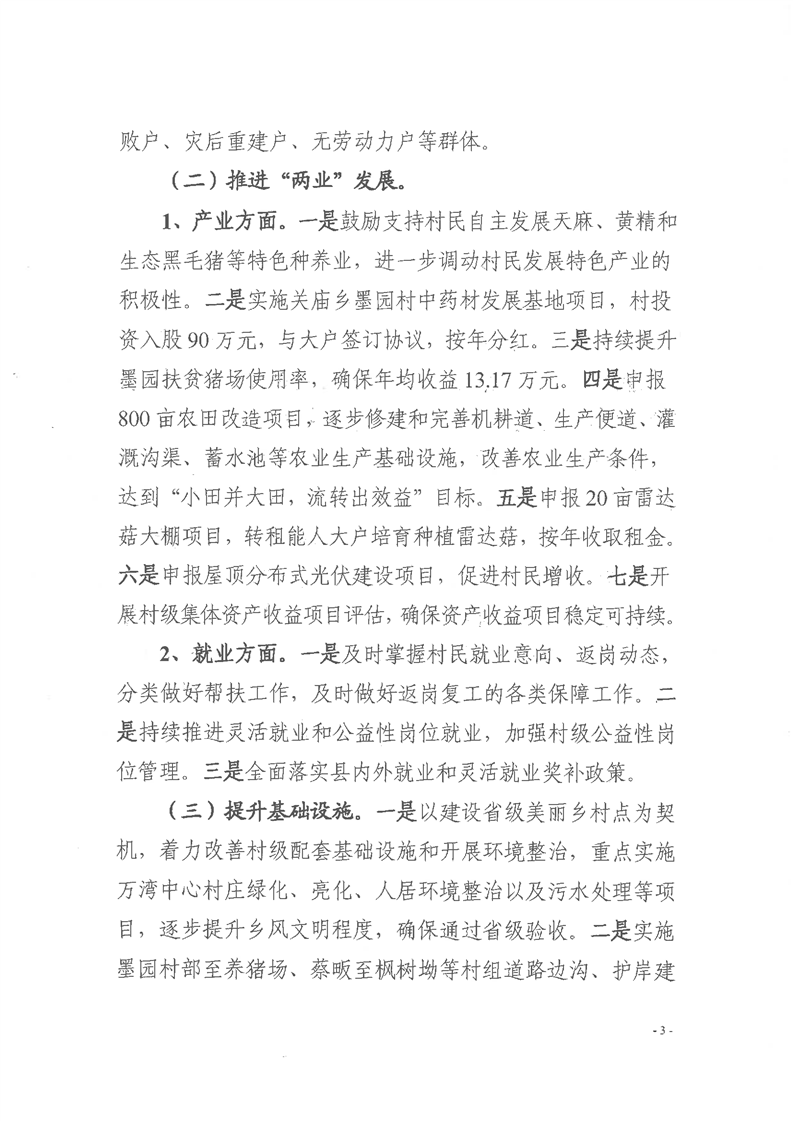 败户、灾后重建户、无劳动力户等群体。

（二）推进“两业”发展。

1、产业方面。一是鼓励支持村民自主发展天麻、黄精和生态黑毛猪等特色种养业，进一步调动村民发展特色产业的积极性。二是实施关庙乡墨园村中药材发展基地项目，村投资入股90万元，与大户签订协议，按年分红。三是持续提升墨园扶贫猪场使用率，确保年均收益13.17万元。四是申报800亩农田改造项目，逐步修建和完善机耕道、生产便道、灌溉沟渠、蓄水池等农业生产基础设施，改善农业生产条件，达到“小田并大田，流转出效益”目标。五是申报20亩雷达菇大棚项目，转租能人大户培育种植雷达菇，按年收取租金。六是申报屋顶分布式光伏建设项目，促进村民增收。七是开展村级集体资产收益项目评估，确保资产收益项目稳定可持续。

2、就业方面。一是及时掌握村民就业意向、返岗动态，分类做好帮扶工作，及时做好返岗复工的各类保障工作。二是持续推进灵活就业和公益性岗位就业，加强村级公益性岗位管理。三是全面落实县内外就业和灵活就业奖补政策。

（三）提升基础设施。一是以建设省级美丽乡村点为契机，着力改善村级配套基础设施和开展环境整治，重点实施万湾中心村庄绿化、亮化、人居环境整治以及污水处理等项目，逐步提升乡风文明程度，确保通过省级验收。二是实施墨园村部至养猪场、蔡畈至枫树坳等村组道路边沟、护岸建

- 3 -